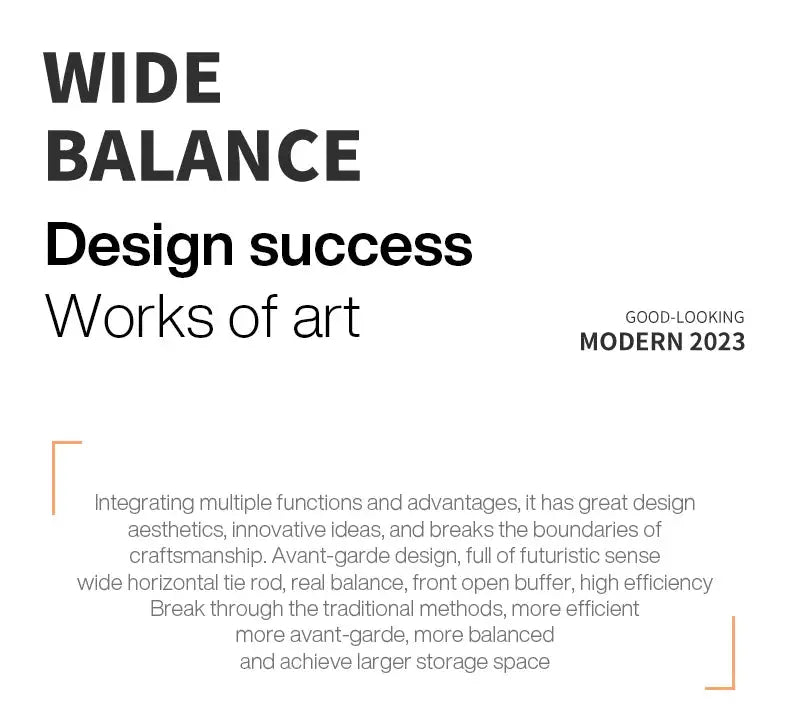 WIDE
BALANCE

Design success
Works of art

GOOD-LOOKING
MODERN 2023

Integrating multiple functions and advantages, it has great design aesthetics, innovative ideas, and breaks the boundaries of craftsmanship. Avant-garde design, full of futuristic sense
wide horizontal tie rod, real balance, front open buffer, high efficiency
Break through the traditional methods, more efficient
more avant-garde, more balanced
and achieve larger storage space